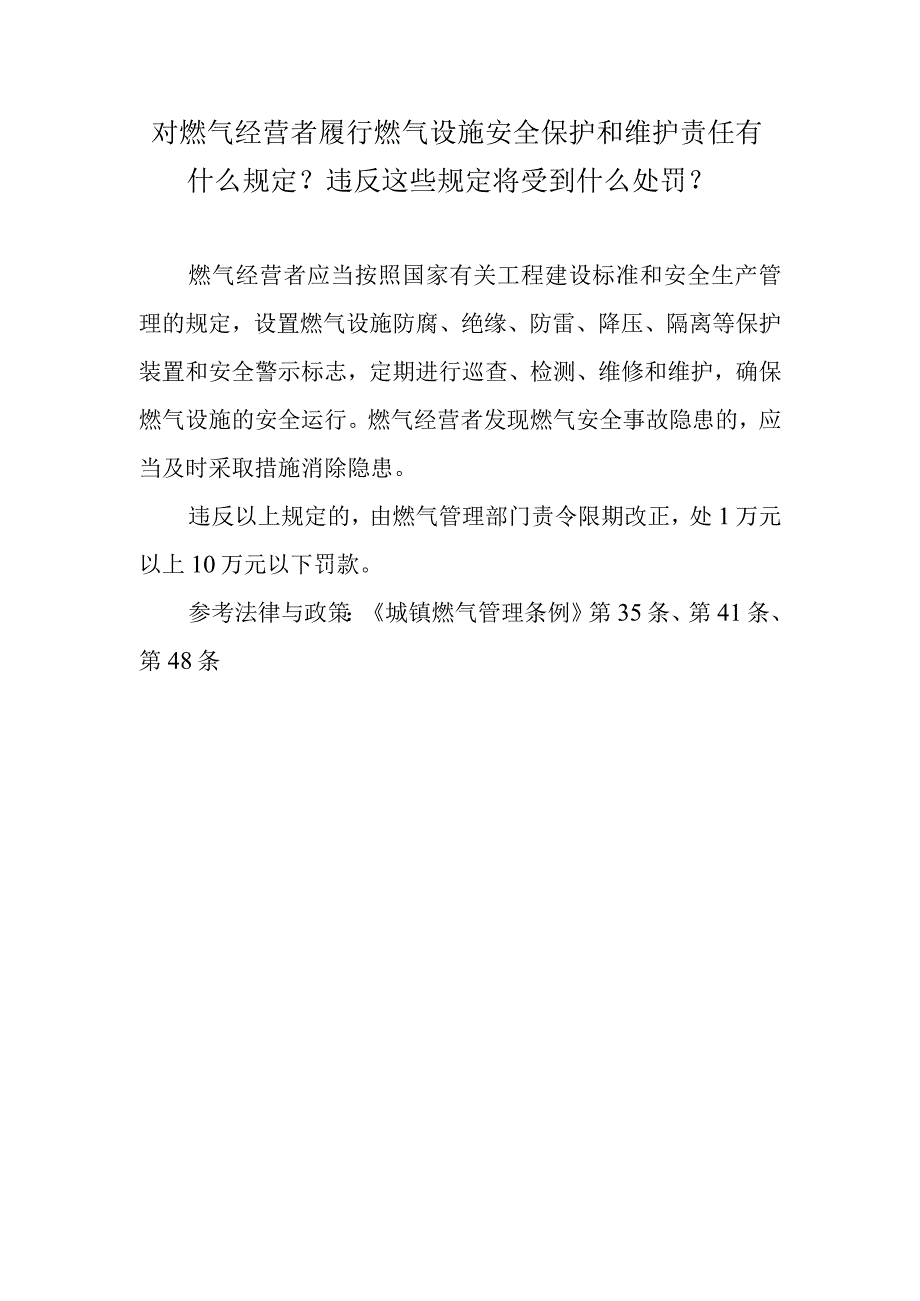 对燃气经营者履行燃气设施安全保护和维护责任有什么规定？违反这些规定将受到什么处罚？

燃气经营者应当按照国家有关工程建设标准和安全生产管理的规定，设置燃气设施防腐、绝缘、防雷、降压、隔离等保护装置和安全警示标志，定期进行巡查、检测、维修和维护，确保燃气设施的安全运行。燃气经营者发现燃气安全事故隐患的，应当及时采取措施消除隐患。

违反以上规定的，由燃气管理部门责令限期改正，处1万元以上10万元以下罚款。

参考法律与政策 《城镇燃气管理条例》第35条、第41条、第48条